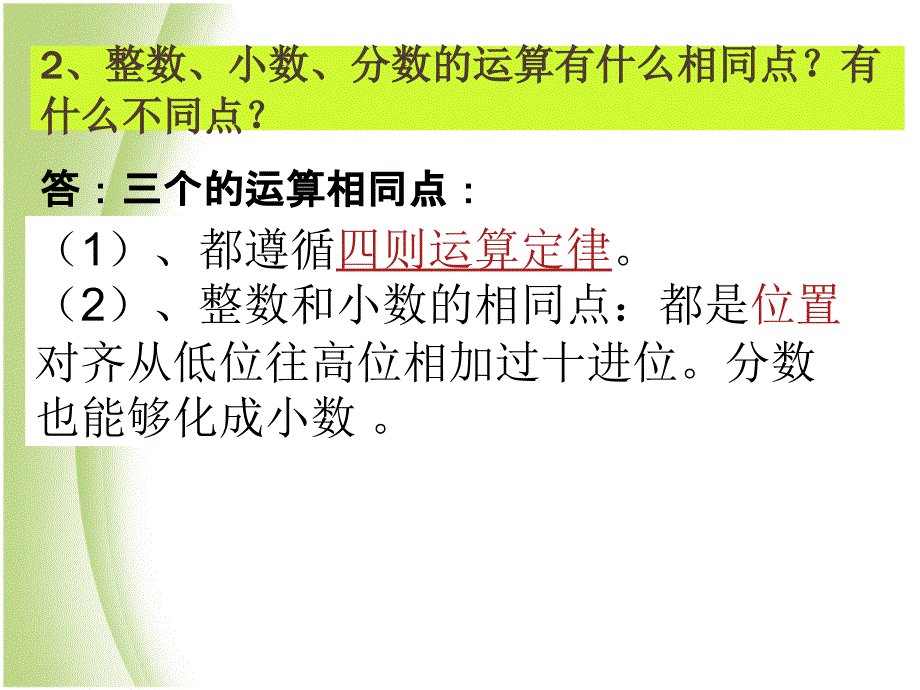 2、整数、小数、分数的运算有什么相同点？有什么不同点？

答：三个的运算相同点：

（1）、都遵循四则运算定律。
（2）、整数和小数的相同点：都是位置对齐从低位往高位相加过十进位。分数也能够化成小数 。